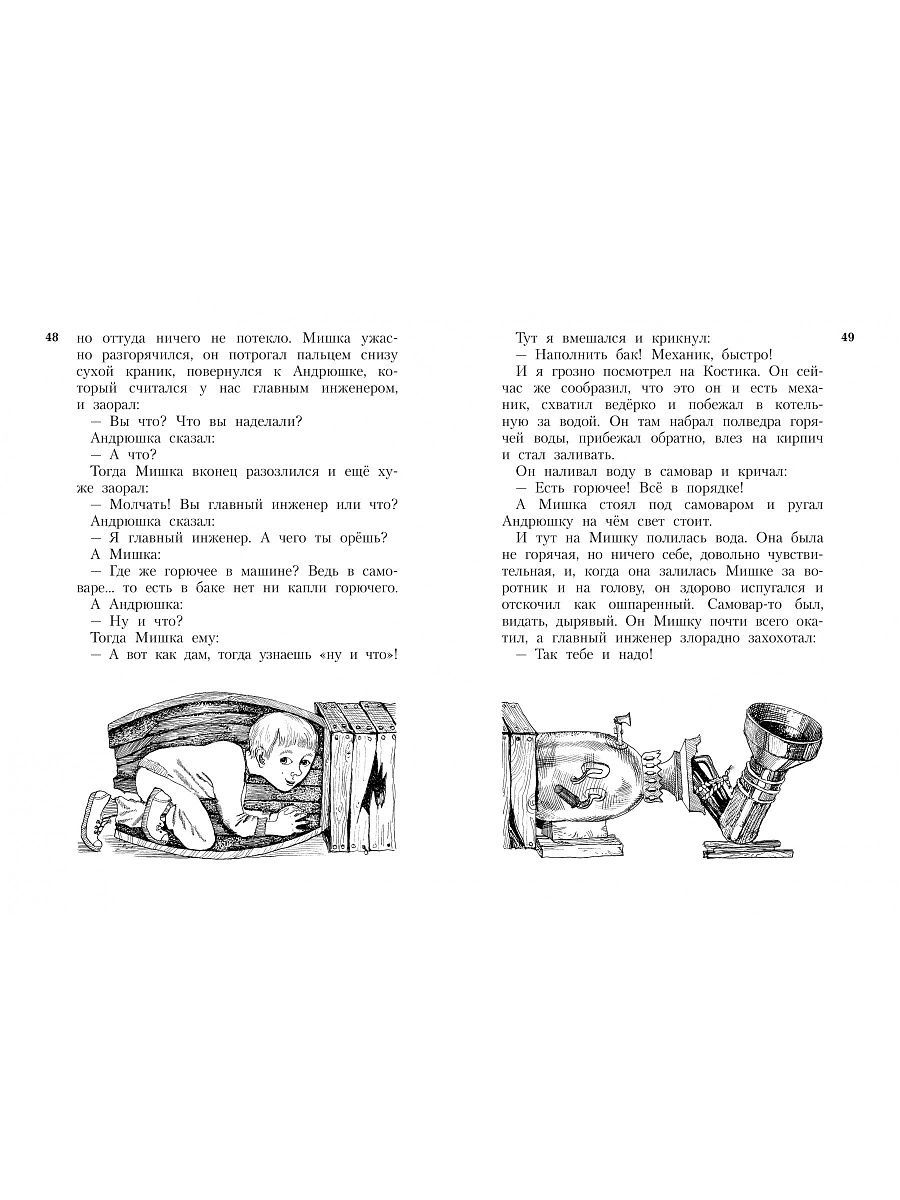 48

но оттуда ничего не потекло. Мишка ужасно разгорячился, он потрогал пальцем снизу сухой краник, повернулся к Андрюшке, который считался у нас главным инженером, и заорал:

— Вы что? Что вы наделали?

Андрюшка сказал:

— А что?

Тогда Мишка вконец разозлился и ещё хуже заорал:

— Молчать! Вы главный инженер или что?

Андрюшка сказал:

— Я главный инженер. А чего ты орёшь?

А Мишка:

— Где же горючее в машине? Ведь в самоваре... то есть в баке нет ни капли горючего.

А Андрюшка:

— Ну и что?

Тогда Мишка ему:

— А вот как дам, тогда узнаешь «ну и что»!

49

Тут я вмешался и крикнул:

— Наполнить бак! Механик, быстро!

И я грозно посмотрел на Костика. Он сейчас же сообразил, что это он и есть механик, схватил ведёрко и побежал в котельную за водой. Он там набрал полведра горячей воды, прибежал обратно, влез на кирпич и стал заливать.

Он наливал воду в самовар и кричал:

— Есть горючее! Всё в порядке!

А Мишка стоял под самоваром и ругал Андрюшку на чём свет стоит.

И тут на Мишку полилась вода. Она была не горячая, но ничего себе, довольно чувствительная, и, когда она залилась Мишке за воротник и на голову, он здорово испугался и отскочил как ошпаренный. Самовар-то был, видать, дырявый. Он Мишку почти всего окатил, а главный инженер злорадно захохотал:

— Так тебе и надо!